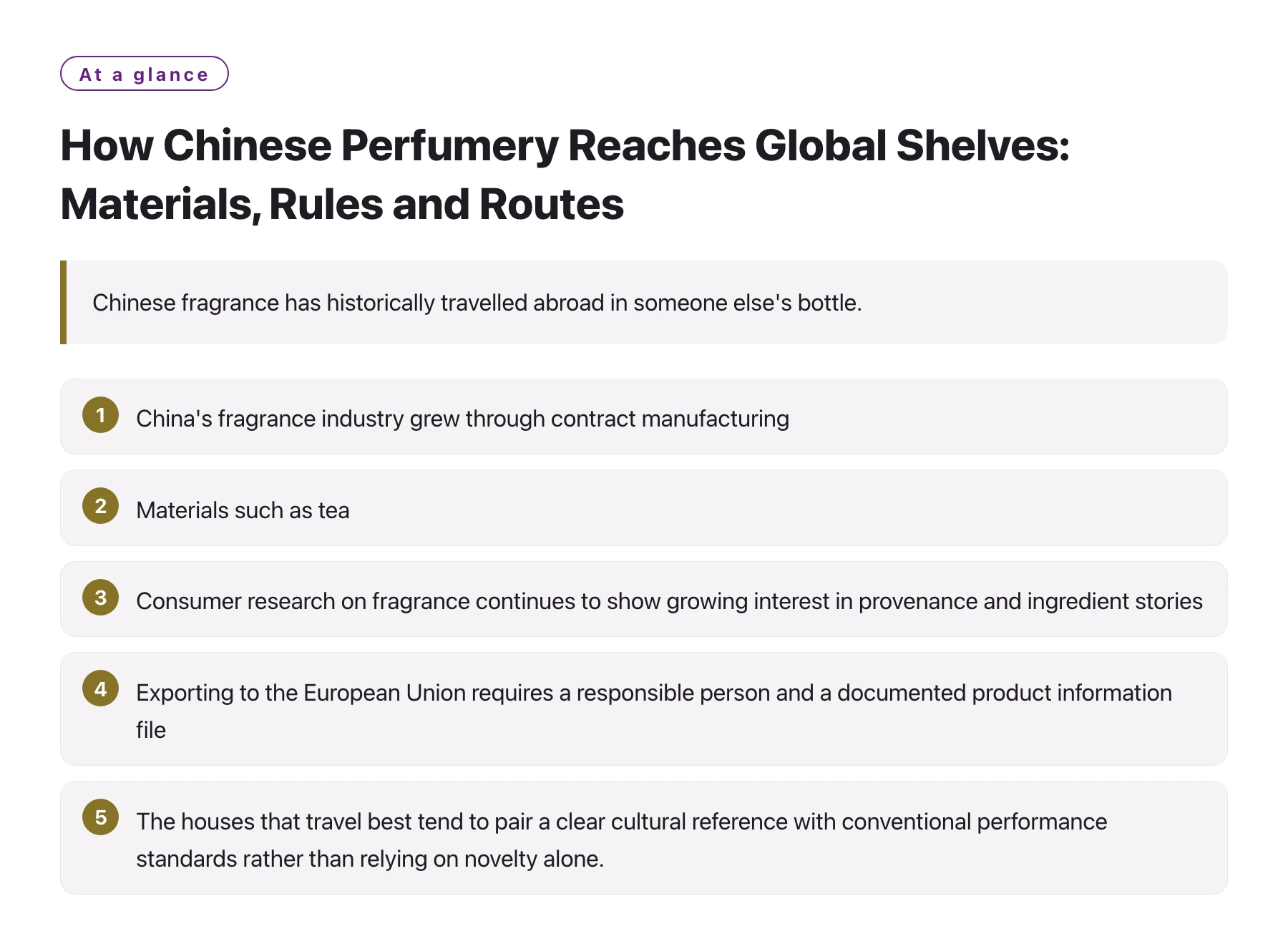 At a glance

How Chinese Perfumery Reaches Global Shelves: Materials, Rules and Routes

Chinese fragrance has historically travelled abroad in someone else's bottle.

1 China's fragrance industry grew through contract manufacturing

2 Materials such as tea

3 Consumer research on fragrance continues to show growing interest in provenance and ingredient stories

4 Exporting to the European Union requires a responsible person and a documented product information file

5 The houses that travel best tend to pair a clear cultural reference with conventional performance standards rather than relying on novelty alone.